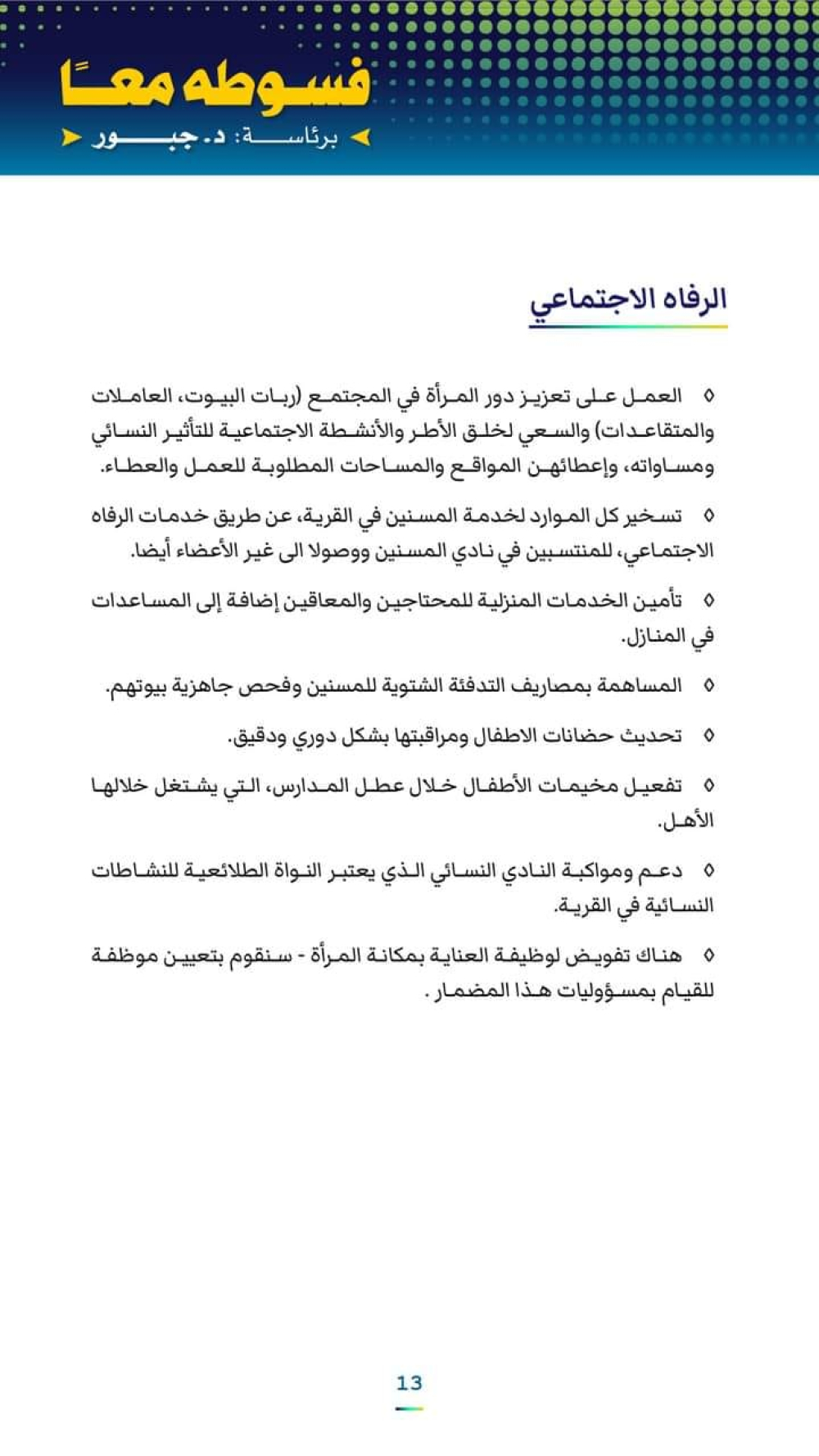 فسوطه معًا
برئاسة: د. جبور

الرفاه الاجتماعي

◊ العمل على تعزيز دور المرأة في المجتمع (ربات البيوت، العاملات والمتقاعدات) والسعي لخلق الأطر والأنشطة الاجتماعية للتأثير النسائي ومساواته، وإعطائهن المواقع والمساحات المطلوبة للعمل والعطاء.

◊ تسخير كل الموارد لخدمة المسنين في القرية، عن طريق خدمات الرفاه الاجتماعي، للمنتسبين في نادي المسنين ووصولا الى غير الأعضاء أيضا.

◊ تأمين الخدمات المنزلية للمحتاجين والمعاقين إضافة إلى المساعدات في المنازل.

◊ المساهمة بمصاريف التدفئة الشتوية للمسنين وفحص جاهزية بيوتهم.

◊ تحديث حضانات الاطفال ومراقبتها بشكل دوري ودقيق.

◊ تفعيل مخيمات الأطفال خلال عطل المدارس، التي يشتغل خلالها الأهل.

◊ دعم ومواكبة النادي النسائي الذي يعتبر النواة الطلائعية للنشاطات النسائية في القرية.

◊ هناك تفويض لوظيفة العناية بمكانة المرأة - سنقوم بتعيين موظفة للقيام بمسؤوليات هذا المضمار .

13